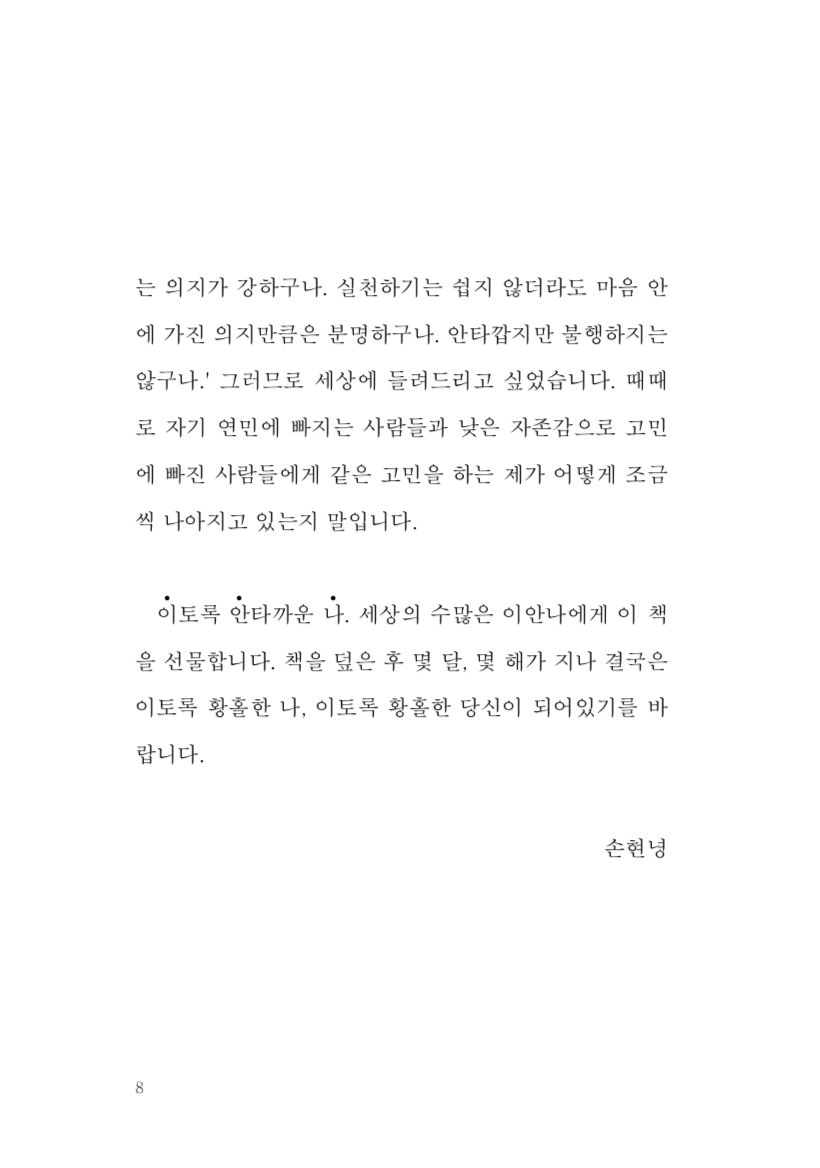 는 의지가 강하구나. 실천하기는 쉽지 않더라도 마음 안에 가진 의지만큼은 분명하구나. 안타깝지만 불행하지는 않구나.' 그러므로 세상에 들려드리고 싶었습니다. 때때로 자기 연민에 빠지는 사람들과 낮은 자존감으로 고민에 빠진 사람들에게 같은 고민을 하는 제가 어떻게 조금씩 나아지고 있는지 말입니다.

이토록 안타까운 나. 세상의 수많은 이안나에게 이 책을 선물합니다. 책을 덮은 후 몇 달, 몇 해가 지나 결국은 이토록 황홀한 나, 이토록 황홀한 당신이 되어있기를 바랍니다.

손현녕

8